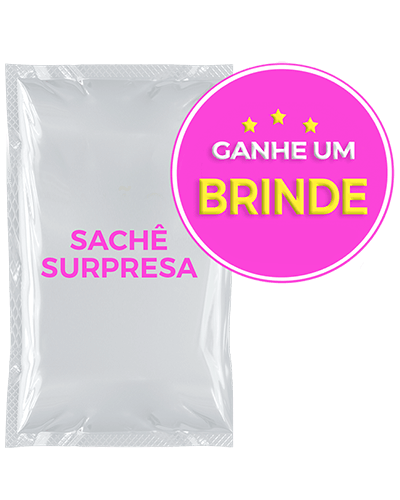 GANHE UM
BRINDE

SACHÊ
SURPRESA